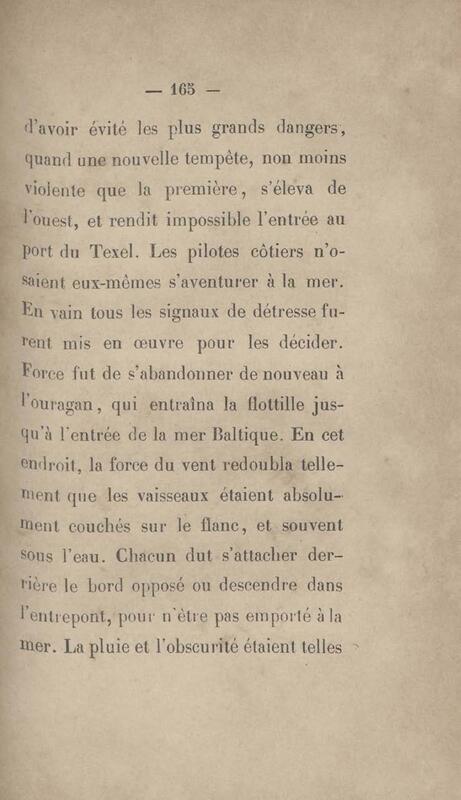 — 165 —

d'avoir évité les plus grands dangers, quand une nouvelle tempête, non moins violente que la première, s'éleva de l'ouest, et rendit impossible l'entrée au port du Texel. Les pilotes côtiers n'osaient eux-mêmes s'aventurer à la mer. En vain tous les signaux de détresse furent mis en œuvre pour les décider. Force fut de s'abandonner de nouveau à l'ouragan, qui entraîna la flottille jusqu'à l'entrée de la mer Baltique. En cet endroit, la force du vent redoubla tellement que les vaisseaux étaient absolument couchés sur le flanc, et souvent sous l'eau. Chacun dut s'attacher derrière le bord opposé ou descendre dans l'entrepont, pour n'être pas emporté à la mer. La pluie et l'obscurité étaient telles